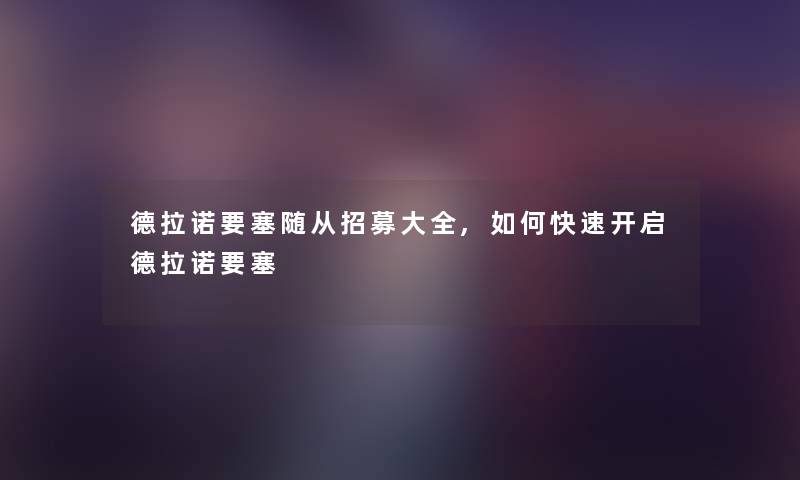 德拉诺要塞随从招募大全，如何快速开启德拉诺要塞